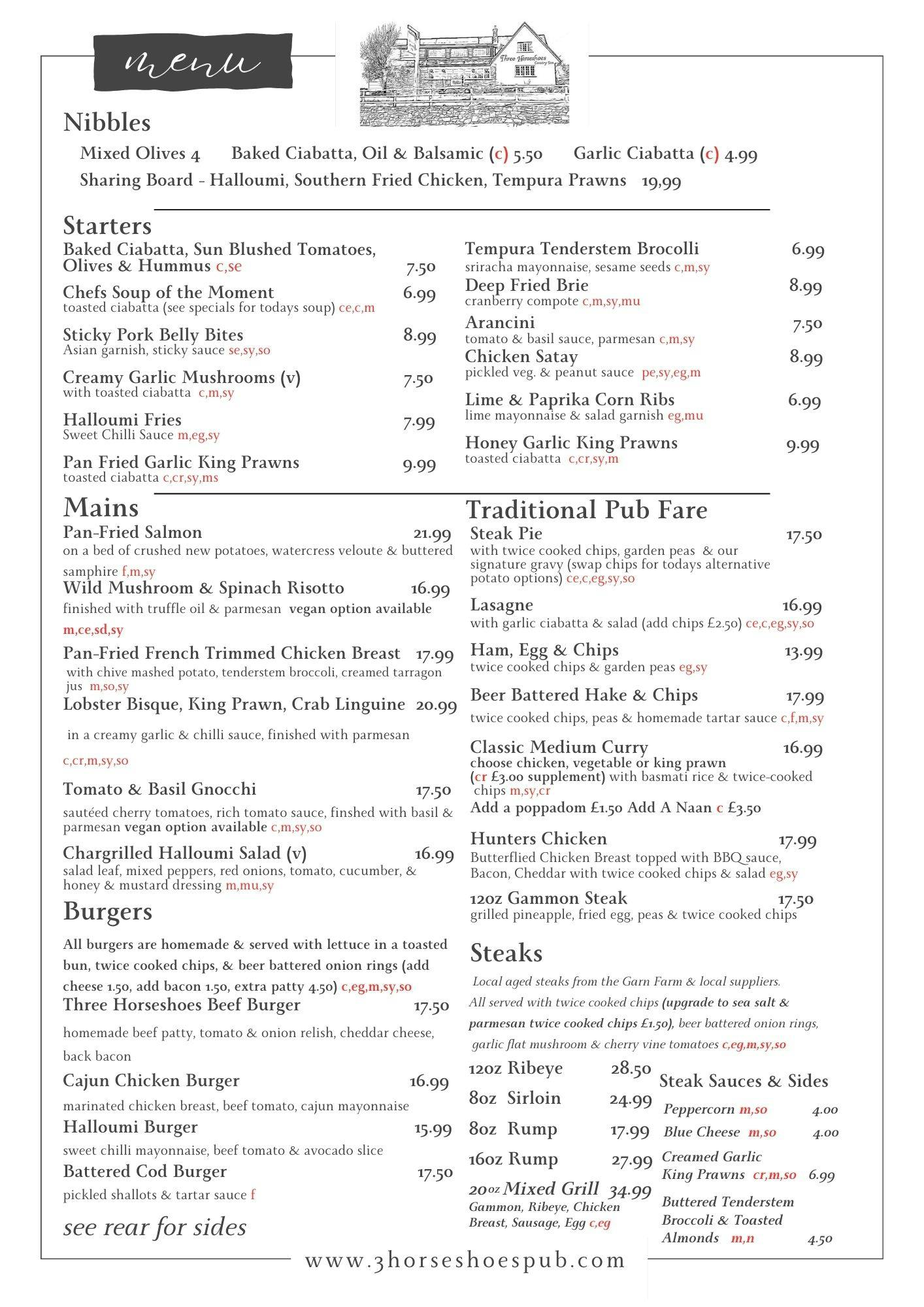 menu

Three Horseshoes Country Inn

Nibbles

Mixed Olives 4 Baked Ciabatta, Oil & Balsamic (c) 5.50 Garlic Ciabatta (c) 4.99

Sharing Board - Halloumi, Southern Fried Chicken, Tempura Prawns 19,99

Starters

Baked Ciabatta, Sun Blushed Tomatoes, Olives & Hummus c,se 7.50

Chefs Soup of the Moment 6.99
toasted ciabatta (see specials for todays soup) ce,c,m

Sticky Pork Belly Bites 8.99
Asian garnish, sticky sauce se,sy,so

Creamy Garlic Mushrooms (v) 7.50
with toasted ciabatta c,m,sy

Halloumi Fries 7.99
Sweet Chilli Sauce m,eg,sy

Pan Fried Garlic King Prawns 9.99
toasted ciabatta c,cr,sy,ms

Tempura Tenderstem Brocolli 6.99
sriracha mayonnaise, sesame seeds c,m,sy

Deep Fried Brie 8.99
cranberry compote c,m,sy,mu

Arancini 7.50
tomato & basil sauce, parmesan c,m,sy

Chicken Satay 8.99
pickled veg. & peanut sauce pe,sy,eg,m

Lime & Paprika Corn Ribs 6.99
lime mayonnaise & salad garnish eg,mu

Honey Garlic King Prawns 9.99
toasted ciabatta c,cr,sy,m

Mains

Pan-Fried Salmon 21.99
on a bed of crushed new potatoes, watercress veloute & buttered samphire f,m,sy

Wild Mushroom & Spinach Risotto 16.99
finished with truffle oil & parmesan vegan option available m,ce,sd,sy

Pan-Fried French Trimmed Chicken Breast 17.99
with chive mashed potato, tenderstem broccoli, creamed tarragon jus m,so,sy

Lobster Bisque, King Prawn, Crab Linguine 20.99
in a creamy garlic & chilli sauce, finished with parmesan c,cr,m,sy,so

Tomato & Basil Gnocchi 17.50
sautéed cherry tomatoes, rich tomato sauce, finshed with basil & parmesan vegan option available c,m,sy,so

Chargrilled Halloumi Salad (v) 16.99
salad leaf, mixed peppers, red onions, tomato, cucumber, & honey & mustard dressing m,mu,sy

Burgers

All burgers are homemade & served with lettuce in a toasted bun, twice cooked chips, & beer battered onion rings (add cheese 1.50, add bacon 1.50, extra patty 4.50) c,eg,m,sy,so

Three Horseshoes Beef Burger 17.50
homemade beef patty, tomato & onion relish, cheddar cheese, back bacon

Cajun Chicken Burger 16.99
marinated chicken breast, beef tomato, cajun mayonnaise

Halloumi Burger 15.99
sweet chilli mayonnaise, beef tomato & avocado slice

Battered Cod Burger 17.50
pickled shallots & tartar sauce f

see rear for sides

Traditional Pub Fare

Steak Pie 17.50
with twice cooked chips, garden peas & our signature gravy (swap chips for todays alternative potato options) ce,c,eg,sy,so

Lasagne 16.99
with garlic ciabatta & salad (add chips £2.50) ce,c,eg,sy,so

Ham, Egg & Chips 13.99
twice cooked chips & garden peas eg,sy

Beer Battered Hake & Chips 17.99
twice cooked chips, peas & homemade tartar sauce c,f,m,sy

Classic Medium Curry 16.99
choose chicken, vegetable or king prawn (cr £3.00 supplement) with basmati rice & twice-cooked chips m,sy,cr
Add a poppadom £1.50 Add A Naan c £3.50

Hunters Chicken 17.99
Butterflied Chicken Breast topped with BBQ sauce, Bacon, Cheddar with twice cooked chips & salad eg,sy

12oz Gammon Steak 17.50
grilled pineapple, fried egg, peas & twice cooked chips

Steaks

Local aged steaks from the Garn Farm & local suppliers. All served with twice cooked chips (upgrade to sea salt & parmesan twice cooked chips £1.50), beer battered onion rings, garlic flat mushroom & cherry vine tomatoes c,eg,m,sy,so

12oz Ribeye 28.50
8oz Sirloin 24.99
8oz Rump 17.99
16oz Rump 27.99
20oz Mixed Grill 34.99
Gammon, Ribeye, Chicken Breast, Sausage, Egg c,eg

Steak Sauces & Sides

Peppercorn m,so 4.00
Blue Cheese m,so 4.00
Creamed Garlic King Prawns cr,m,so 6.99
Buttered Tenderstem Broccoli & Toasted Almonds m,n 4.50

www.3horseshoespub.com